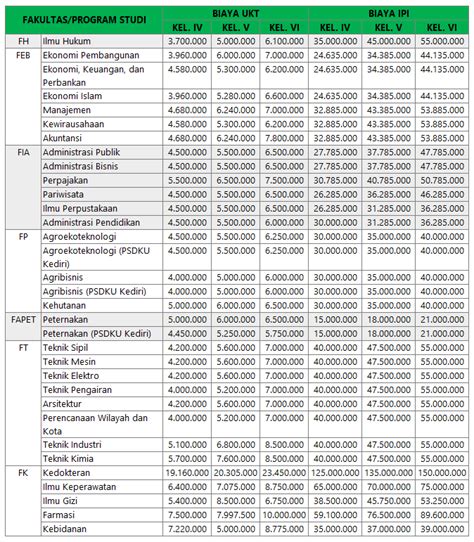 | FAKULTAS/PROGRAM STUDI | | BIAYA UKT | | | BIAYA IPI | | |
|---|---|---|---|---|---|---|---|
| | | KEL. IV | KEL. V | KEL. VI | KEL. IV | KEL. V | KEL. VI |
| FH | Ilmu Hukum | 3.700.000 | 5.000.000 | 6.100.000 | 35.000.000 | 45.000.000 | 55.000.000 |
| FEB | Ekonomi Pembangunan | 3.960.000 | 6.000.000 | 7.000.000 | 24.635.000 | 34.385.000 | 44.135.000 |
| | Ekonomi, Keuangan, dan Perbankan | 4.580.000 | 5.300.000 | 6.200.000 | 24.635.000 | 34.385.000 | 44.135.000 |
| | Ekonomi Islam | 3.960.000 | 5.280.000 | 6.600.000 | 24.635.000 | 34.385.000 | 44.135.000 |
| | Manajemen | 4.680.000 | 6.240.000 | 7.000.000 | 32.885.000 | 43.385.000 | 53.885.000 |
| | Kewirausahaan | 4.580.000 | 5.300.000 | 6.200.000 | 32.885.000 | 43.385.000 | 53.885.000 |
| | Akuntansi | 4.680.000 | 6.240.000 | 7.800.000 | 32.885.000 | 43.385.000 | 53.885.000 |
| FIA | Administrasi Publik | 4.500.000 | 5.500.000 | 6.500.000 | 27.785.000 | 37.785.000 | 47.785.000 |
| | Administrasi Bisnis | 4.500.000 | 5.500.000 | 6.500.000 | 27.785.000 | 37.785.000 | 47.785.000 |
| | Perpajakan | 5.500.000 | 6.500.000 | 7.500.000 | 30.785.000 | 40.785.000 | 50.785.000 |
| | Pariwisata | 4.500.000 | 5.500.000 | 6.500.000 | 26.285.000 | 36.285.000 | 46.285.000 |
| | Ilmu Perpustakaan | 4.500.000 | 5.500.000 | 6.500.000 | 26.285.000 | 31.285.000 | 36.285.000 |
| | Administrasi Pendidikan | 4.500.000 | 5.500.000 | 6.000.000 | 30.000.000 | 31.285.000 | 36.285.000 |
| FP | Agroekoteknologi | 4.500.000 | 5.500.000 | 6.250.000 | 30.000.000 | 35.000.000 | 40.000.000 |
| | Agroekoteknologi (PSDKU Kediri) | 4.500.000 | 5.500.000 | 6.250.000 | 30.000.000 | 35.000.000 | 40.000.000 |
| | Agribisnis | 4.000.000 | 5.000.000 | 6.000.000 | 30.000.000 | 35.000.000 | 40.000.000 |
| | Agribisnis (PSDKU Kediri) | 4.000.000 | 5.000.000 | 6.000.000 | 30.000.000 | 35.000.000 | 40.000.000 |
| | Kehutanan | 5.000.000 | 6.000.000 | 6.500.000 | 30.000.000 | 35.000.000 | 40.000.000 |
| FAPET | Peternakan | 5.000.000 | 6.000.000 | 6.500.000 | 15.000.000 | 18.000.000 | 21.000.000 |
| | Peternakan (PSDKU Kediri) | 4.450.000 | 5.250.000 | 5.750.000 | 15.000.000 | 18.000.000 | 21.000.000 |
| FT | Teknik Sipil | 4.200.000 | 5.600.000 | 7.000.000 | 40.000.000 | 47.500.000 | 55.000.000 |
| | Teknik Mesin | 4.200.000 | 5.600.000 | 7.000.000 | 40.000.000 | 47.500.000 | 55.000.000 |
| | Teknik Elektro | 4.200.000 | 5.600.000 | 7.000.000 | 40.000.000 | 47.500.000 | 55.000.000 |
| | Teknik Pengairan | 4.000.000 | 5.200.000 | 7.000.000 | 40.000.000 | 47.500.000 | 55.000.000 |
| | Arsitektur | 4.200.000 | 5.600.000 | 7.000.000 | 40.000.000 | 47.500.000 | 55.000.000 |
| | Perencanaan Wilayah dan Kota | 4.000.000 | 5.200.000 | 7.000.000 | 40.000.000 | 47.500.000 | 55.000.000 |
| | Teknik Industri | 5.100.000 | 6.800.000 | 8.500.000 | 40.000.000 | 47.500.000 | 55.000.000 |
| | Teknik Kimia | 5.700.000 | 7.600.000 | 8.500.000 | 40.000.000 | 47.500.000 | 55.000.000 |
| FK | Kedokteran | 19.160.000 | 20.305.000 | 23.450.000 | 125.000.000 | 135.000.000 | 150.000.000 |
| | Ilmu Keperawatan | 6.400.000 | 7.075.000 | 8.750.000 | 65.000.000 | 70.000.000 | 75.000.000 |
| | Ilmu Gizi | 5.400.000 | 8.500.000 | 6.750.000 | 38.500.000 | 45.750.000 | 53.250.000 |
| | Farmasi | 7.500.000 | 7.997.500 | 10.000.000 | 59.100.000 | 76.500.000 | 89.600.000 |
| | Kebidanan | 7.220.000 | 5.000.000 | 8.775.000 | 35.000.000 | 37.000.000 | 39.000.000 |